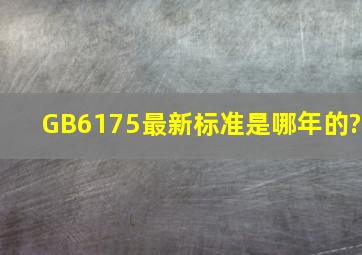 GB6175最新标准是哪年的?